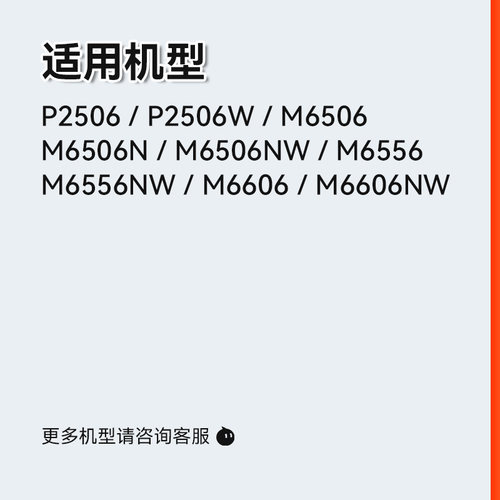 适用机型

P2506 / P2506W / M6506
M6506N / M6506NW / M6556
M6556NW / M6606 / M6606NW

更多机型请咨询客服